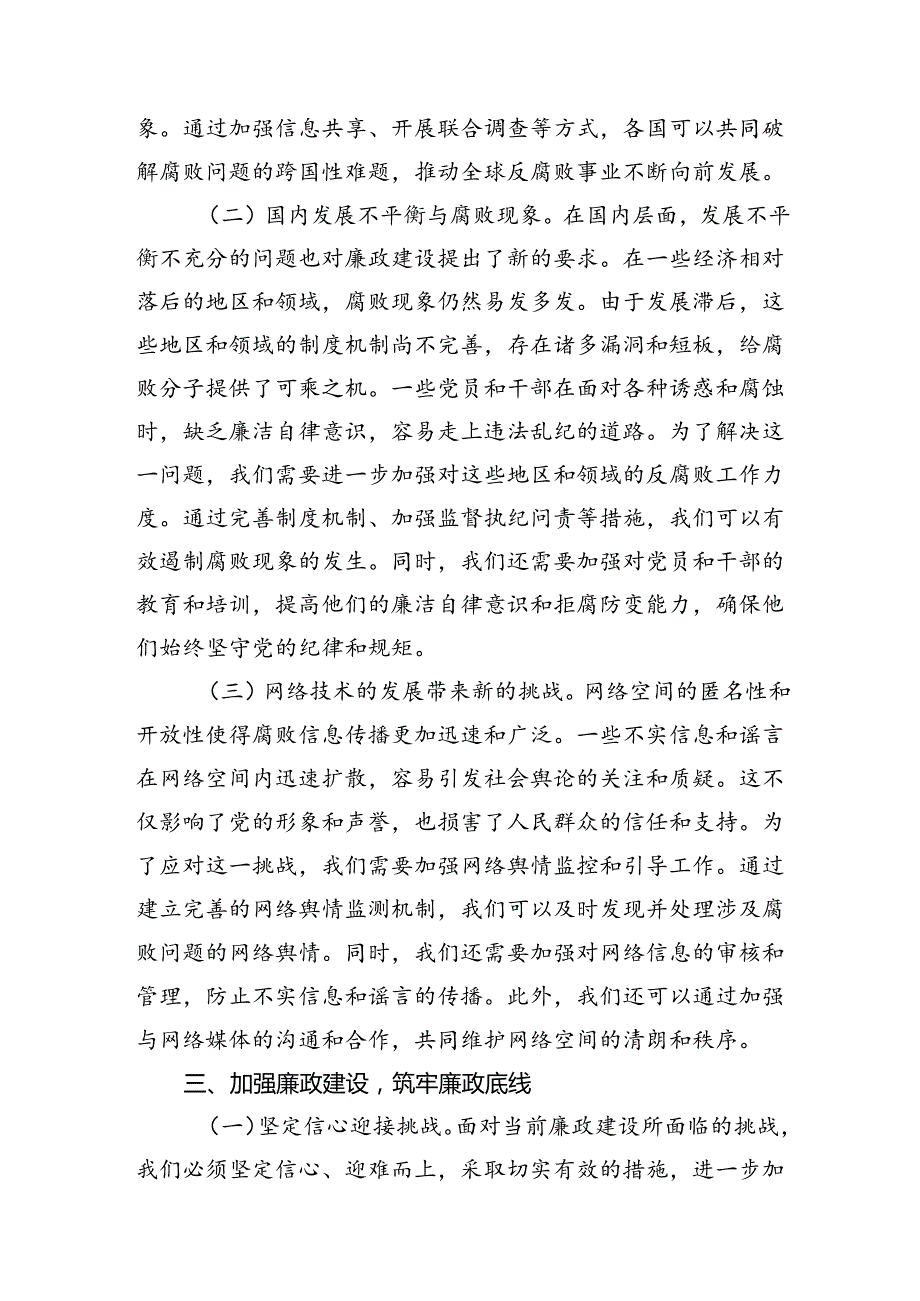 象。通过加强信息共享、开展联合调查等方式，各国可以共同破解腐败问题的跨国性难题，推动全球反腐败事业不断向前发展。

（二）国内发展不平衡与腐败现象。在国内层面，发展不平衡不充分的问题也对廉政建设提出了新的要求。在一些经济相对落后的地区和领域，腐败现象仍然易发多发。由于发展滞后，这些地区和领域的制度机制尚不完善，存在诸多漏洞和短板，给腐败分子提供了可乘之机。一些党员和干部在面对各种诱惑和腐蚀时，缺乏廉洁自律意识，容易走上违法乱纪的道路。为了解决这一问题，我们需要进一步加强对这些地区和领域的反腐败工作力度。通过完善制度机制、加强监督执纪问责等措施，我们可以有效遏制腐败现象的发生。同时，我们还需要加强对党员和干部的教育和培训，提高他们的廉洁自律意识和拒腐防变能力，确保他们始终坚守党的纪律和规矩。

（三）网络技术的发展带来新的挑战。网络空间的匿名性和开放性使得腐败信息传播更加迅速和广泛。一些不实信息和谣言在网络空间内迅速扩散，容易引发社会舆论的关注和质疑。这不仅影响了党的形象和声誉，也损害了人民群众的信任和支持。为了应对这一挑战，我们需要加强网络舆情监控和引导工作。通过建立完善的网络舆情监测机制，我们可以及时发现并处理涉及腐败问题的网络舆情。同时，我们还需要加强对网络信息的审核和管理，防止不实信息和谣言的传播。此外，我们还可以通过加强与网络媒体的沟通和合作，共同维护网络空间的清朗和秩序。

三、加强廉政建设，筑牢廉政底线

（一）坚定信心迎接挑战。面对当前廉政建设所面临的挑战，我们必须坚定信心、迎难而上，采取切实有效的措施，进一步加